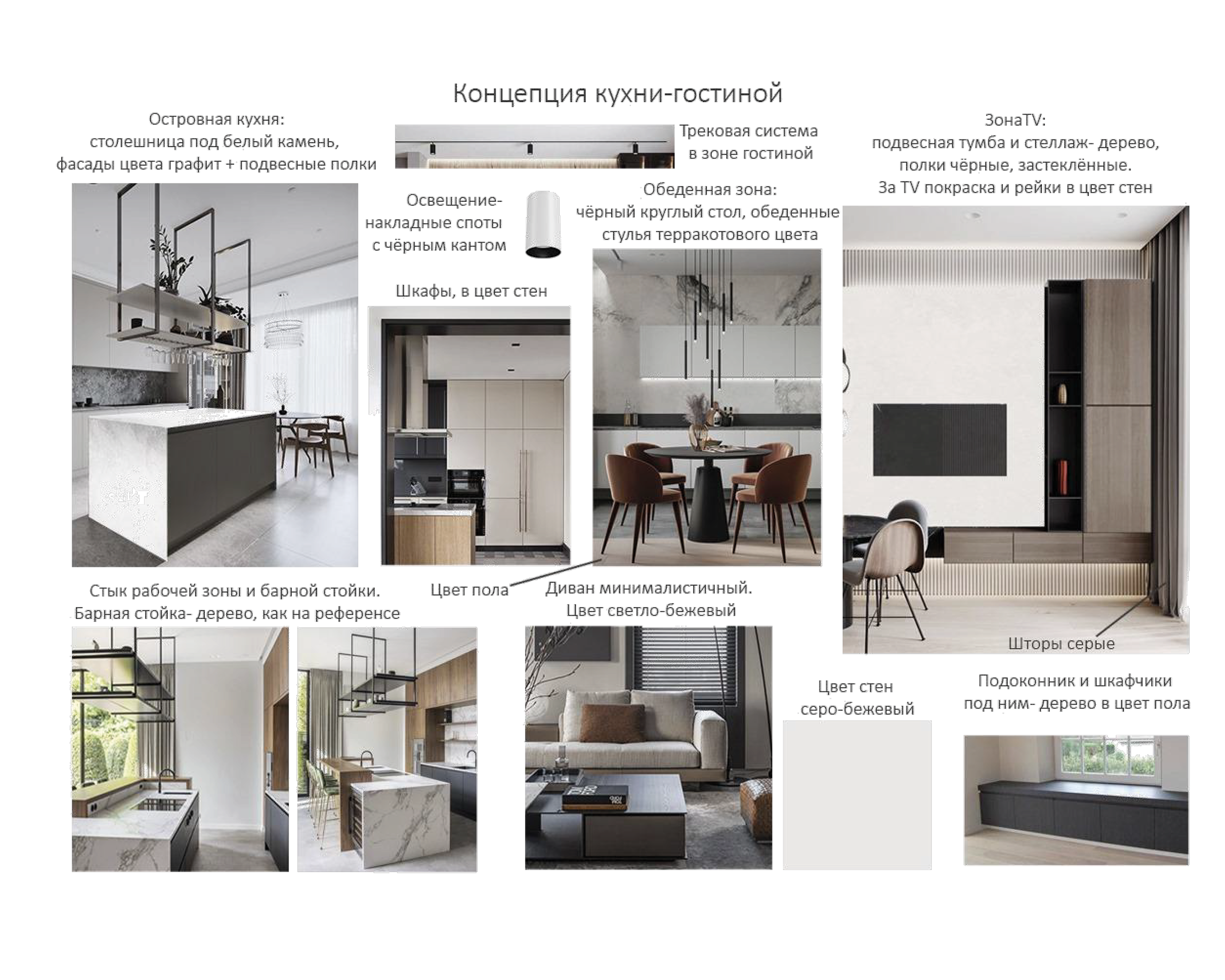 Концепция кухни-гостиной

Островная кухня:
столешница под белый камень,
фасады цвета графит + подвесные полки

Трековая система
в зоне гостиной

ЗонаTV:
подвесная тумба и стеллаж- дерево,
полки чёрные, застеклённые.
За TV покраска и рейки в цвет стен

Освещение-
накладные споты
с чёрным кантом

Обеденная зона:
чёрный круглый стол, обеденные
стулья терракотового цвета

Шкафы, в цвет стен

Стык рабочей зоны и барной стойки.
Барная стойка- дерево, как на референсе

Цвет пола

Диван минималистичный.
Цвет светло-бежевый

Шторы серые

Цвет стен
серо-бежевый

Подоконник и шкафчики
под ним- дерево в цвет пола